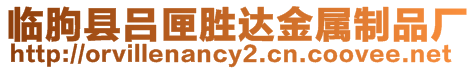 临朐县吕匣胜达金属制品厂
http://orvillenancy2.cn.coovee.net